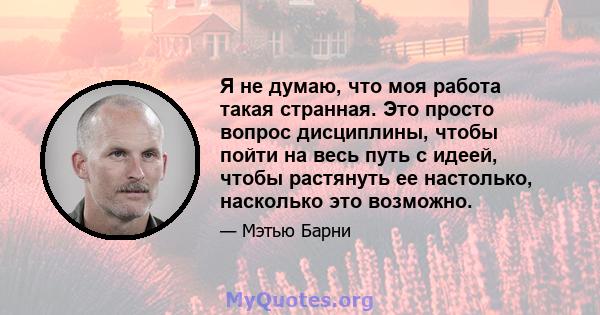 Я не думаю, что моя работа такая странная. Это просто вопрос дисциплины, чтобы пойти на весь путь с идеей, чтобы растянуть ее настолько, насколько это возможно.

— Мэтью Барни

MyQuotes.org